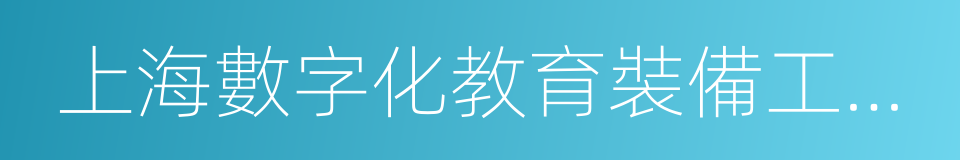 上海數字化教育裝備工…